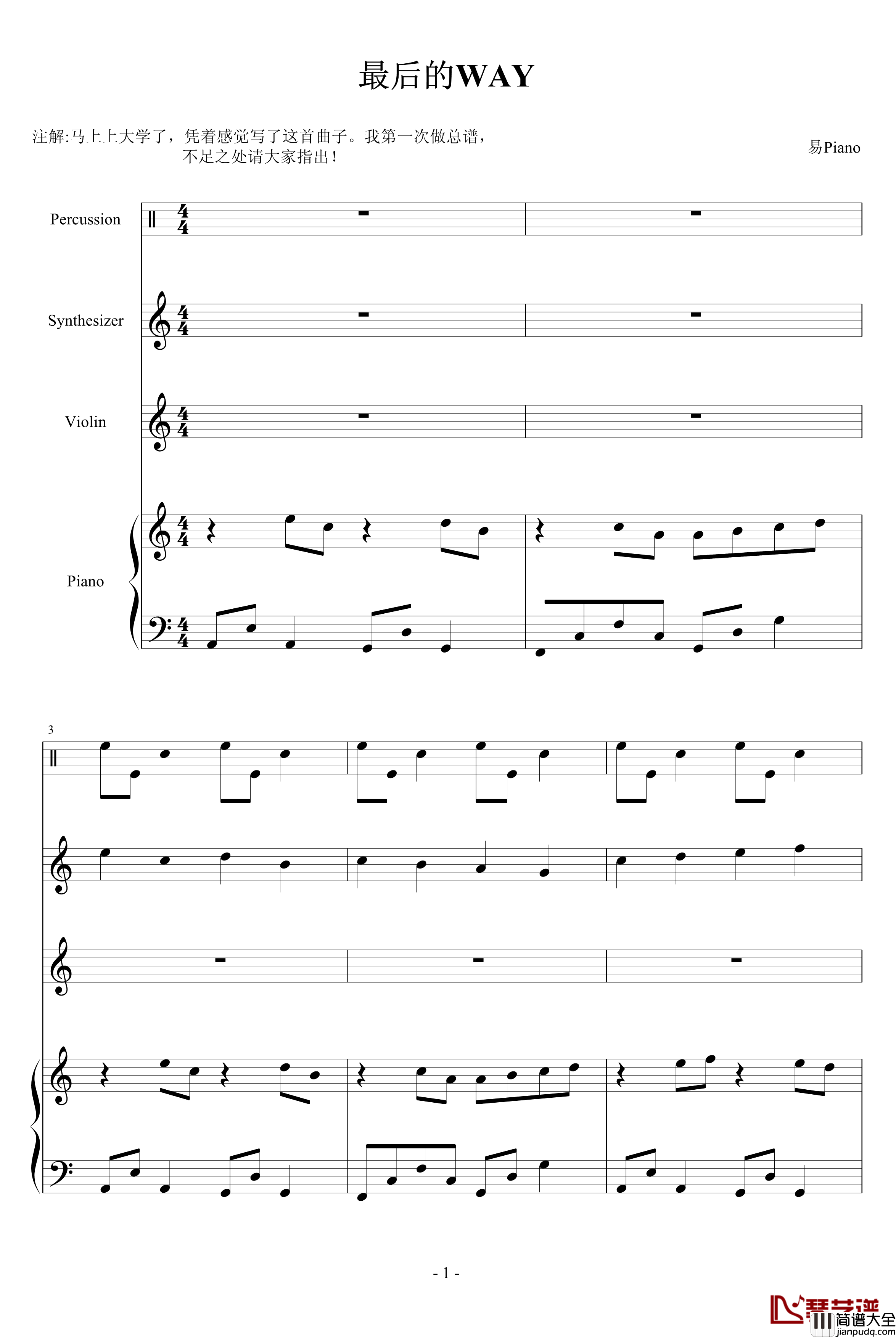 最后的WAY

注解:马上上大学了，凭着感觉写了这首曲子。我第一次做总谱，不足之处请大家指出！

易Piano

Percussion

Synthesizer

Violin

Piano

3

- 1 -

琴艺谱

简谱大全

jianpudq.com